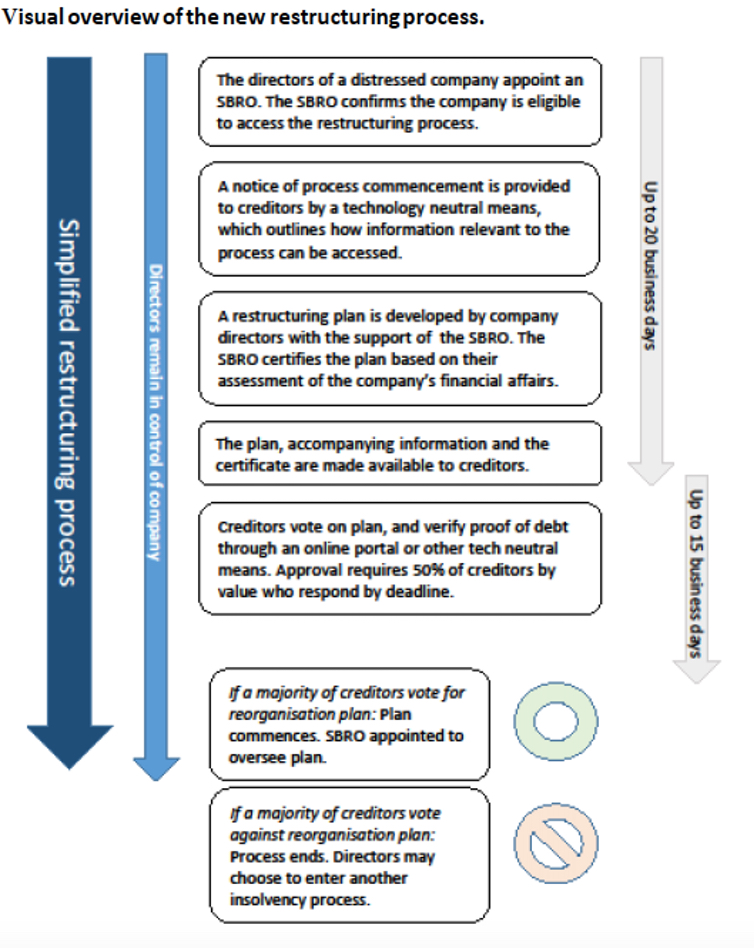 Visual overview of the new restructuring process.

Simplified restructuring process

Directors remain in control of company

The directors of a distressed company appoint an SBRO. The SBRO confirms the company is eligible to access the restructuring process.

A notice of process commencement is provided to creditors by a technology neutral means, which outlines how information relevant to the process can be accessed.

A restructuring plan is developed by company directors with the support of the SBRO. The SBRO certifies the plan based on their assessment of the company's financial affairs.

The plan, accompanying information and the certificate are made available to creditors.

Creditors vote on plan, and verify proof of debt through an online portal or other tech neutral means. Approval requires 50% of creditors by value who respond by deadline.

Up to 20 business days

Up to 15 business days

If a majority of creditors vote for reorganisation plan: Plan commences. SBRO appointed to oversee plan.

If a majority of creditors vote against reorganisation plan: Process ends. Directors may choose to enter another insolvency process.